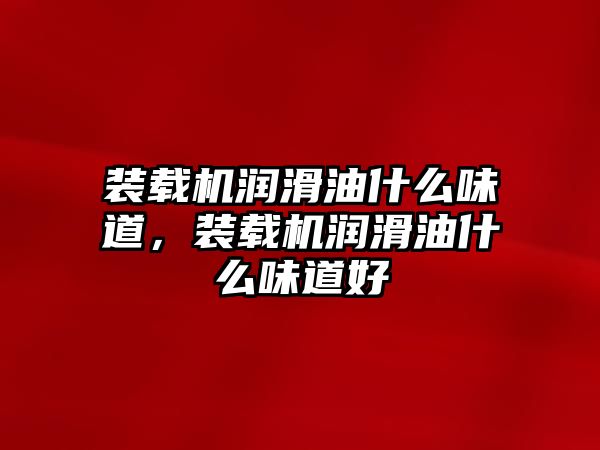 装载机润滑油什么味道，装载机润滑油什么味道好